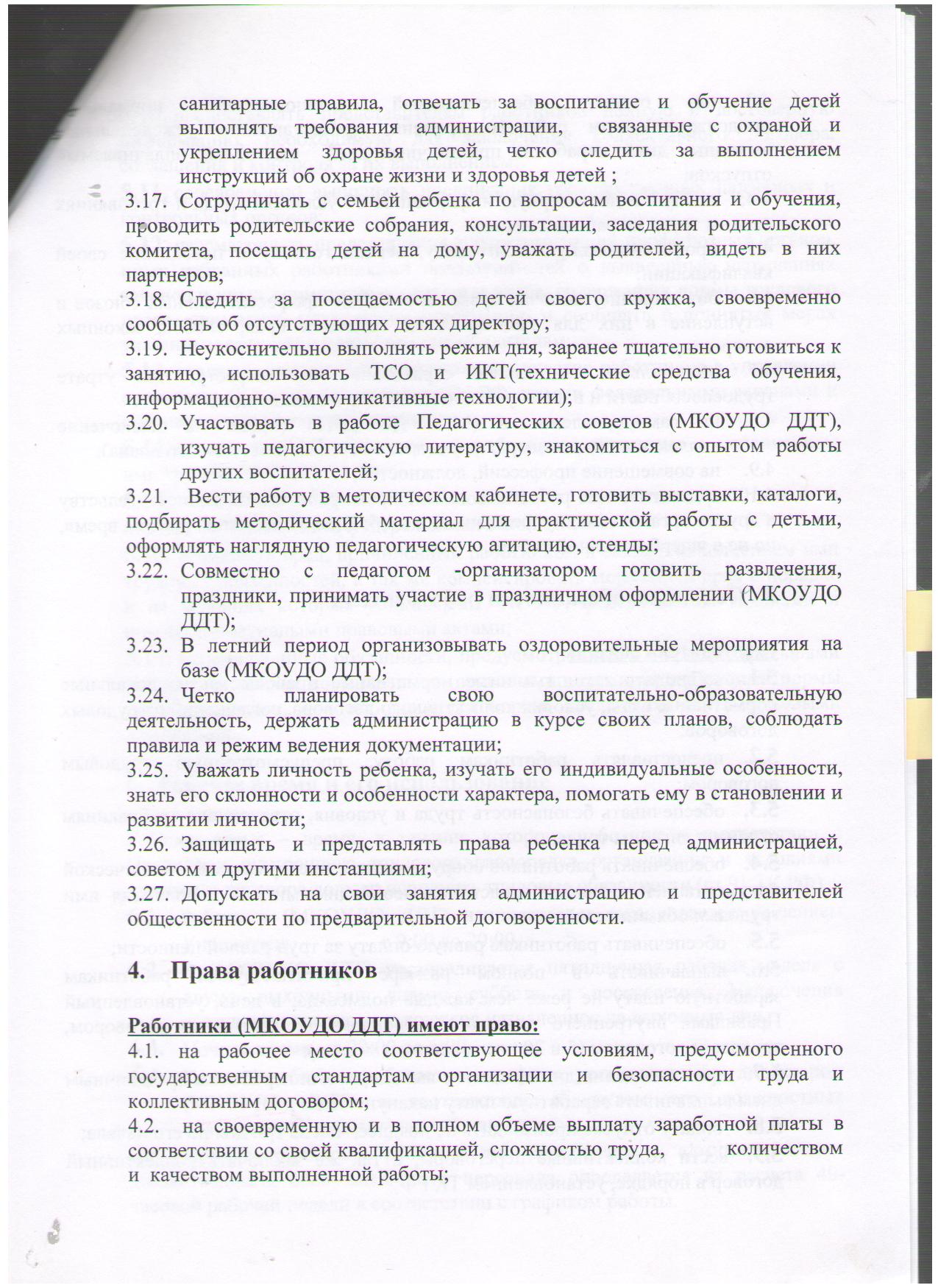 санитарные правила, отвечать за воспитание и обучение детей выполнять требования администрации, связанные с охраной и укреплением здоровья детей, четко следить за выполнением инструкций об охране жизни и здоровья детей ;

3.17. Сотрудничать с семьей ребенка по вопросам воспитания и обучения, проводить родительские собрания, консультации, заседания родительского комитета, посещать детей на дому, уважать родителей, видеть в них партнеров;

3.18. Следить за посещаемостью детей своего кружка, своевременно сообщать об отсутствующих детях директору;

3.19. Неукоснительно выполнять режим дня, заранее тщательно готовиться к занятию, использовать ТСО и ИКТ(технические средства обучения, информационно-коммуникативные технологии);

3.20. Участвовать в работе Педагогических советов (МКОУДО ДДТ), изучать педагогическую литературу, знакомиться с опытом работы других воспитателей;

3.21. Вести работу в методическом кабинете, готовить выставки, каталоги, подбирать методический материал для практической работы с детьми, оформлять наглядную педагогическую агитацию, стенды;

3.22. Совместно с педагогом -организатором готовить развлечения, праздники, принимать участие в праздничном оформлении (МКОУДО ДДТ);

3.23. В летний период организовывать оздоровительные мероприятия на базе (МКОУДО ДДТ);

3.24. Четко планировать свою воспитательно-образовательную деятельность, держать администрацию в курсе своих планов, соблюдать правила и режим ведения документации;

3.25. Уважать личность ребенка, изучать его индивидуальные особенности, знать его склонности и особенности характера, помогать ему в становлении и развитии личности;

3.26. Защищать и представлять права ребенка перед администрацией, советом и другими инстанциями;

3.27. Допускать на свои занятия администрацию и представителей общественности по предварительной договоренности.

4. Права работников

Работники (МКОУДО ДДТ) имеют право:

4.1. на рабочее место соответствующее условиям, предусмотренного государственным стандартам организации и безопасности труда и коллективным договором;

4.2. на своевременную и в полном объеме выплату заработной платы в соответствии со своей квалификацией, сложностью труда, количеством и качеством выполненной работы;